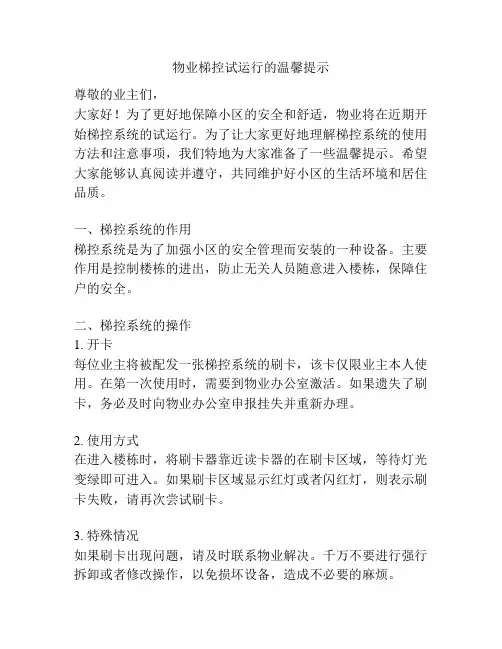 物业梯控试运行的温馨提示

尊敬的业主们，
大家好！为了更好地保障小区的安全和舒适，物业将在近期开始梯控系统的试运行。为了让大家更好地理解梯控系统的使用方法和注意事项，我们特地为大家准备了一些温馨提示。希望大家能够认真阅读并遵守，共同维护好小区的生活环境和居住品质。

一、梯控系统的作用
梯控系统是为了加强小区的安全管理而安装的一种设备。主要作用是控制楼栋的进出，防止无关人员随意进入楼栋，保障住户的安全。

二、梯控系统的操作
1. 开卡
每位业主将被配发一张梯控系统的刷卡，该卡仅限业主本人使用。在第一次使用时，需要到物业办公室激活。如果遗失了刷卡，务必及时向物业办公室申报挂失并重新办理。

2. 使用方式
在进入楼栋时，将刷卡器靠近读卡器的在刷卡区域，等待灯光变绿即可进入。如果刷卡区域显示红灯或者闪红灯，则表示刷卡失败，请再次尝试刷卡。

3. 特殊情况
如果刷卡出现问题，请及时联系物业解决。千万不要进行强行拆卸或者修改操作，以免损坏设备，造成不必要的麻烦。